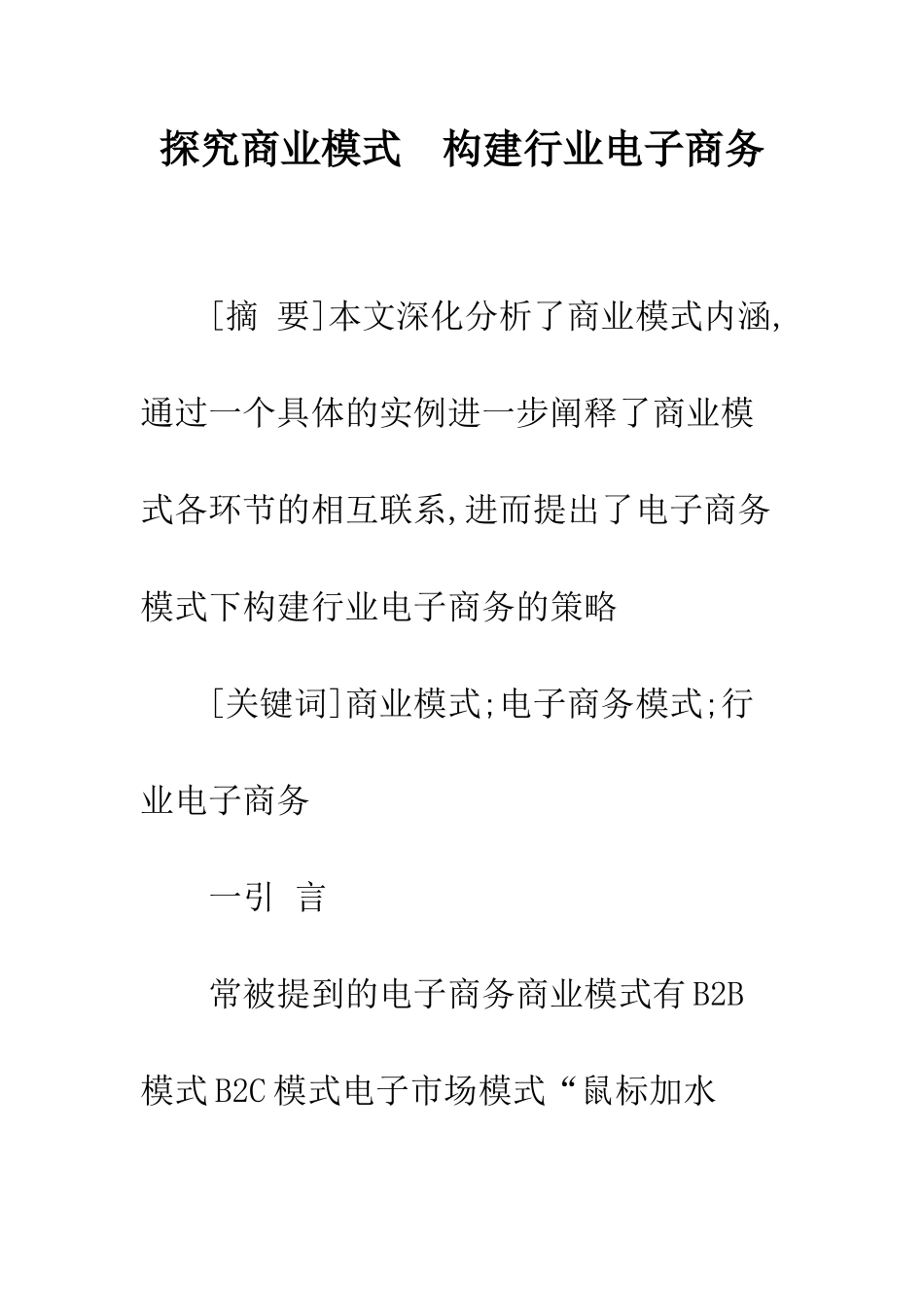 探究商业模式　构建行业电子商务

[摘 要]本文深化分析了商业模式内涵,通过一个具体的实例进一步阐释了商业模式各环节的相互联系,进而提出了电子商务模式下构建行业电子商务的策略

[关键词]商业模式;电子商务模式;行业电子商务

一引 言

常被提到的电子商务商业模式有B2B模式B2C模式电子市场模式“鼠标加水